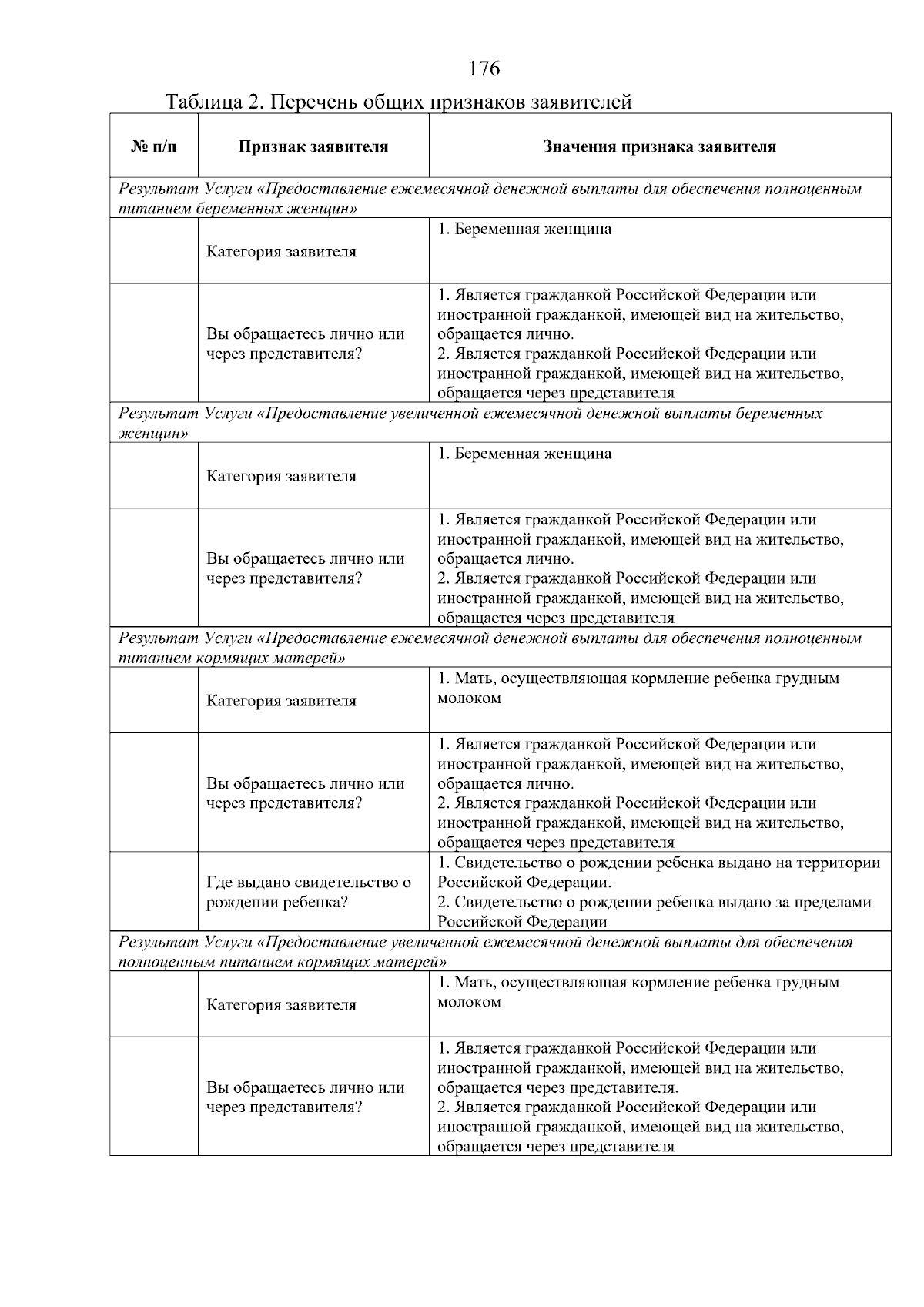 176

Таблица 2. Перечень общих признаков заявителей

| № п/п | Признак заявителя | Значения признака заявителя |
|---|---|---|
| Результат Услуги «Предоставление ежемесячной денежной выплаты для обеспечения полноценным питанием беременных женщин» | | |
| | Категория заявителя | 1. Беременная женщина |
| | Вы обращаетесь лично или через представителя? | 1. Является гражданкой Российской Федерации или иностранной гражданкой, имеющей вид на жительство, обращается лично. 2. Является гражданкой Российской Федерации или иностранной гражданкой, имеющей вид на жительство, обращается через представителя |
| Результат Услуги «Предоставление увеличенной ежемесячной денежной выплаты беременных женщин» | | |
| | Категория заявителя | 1. Беременная женщина |
| | Вы обращаетесь лично или через представителя? | 1. Является гражданкой Российской Федерации или иностранной гражданкой, имеющей вид на жительство, обращается лично. 2. Является гражданкой Российской Федерации или иностранной гражданкой, имеющей вид на жительство, обращается через представителя |
| Результат Услуги «Предоставление ежемесячной денежной выплаты для обеспечения полноценным питанием кормящих матерей» | | |
| | Категория заявителя | 1. Мать, осуществляющая кормление ребенка грудным молоком |
| | Вы обращаетесь лично или через представителя? | 1. Является гражданкой Российской Федерации или иностранной гражданкой, имеющей вид на жительство, обращается лично. 2. Является гражданкой Российской Федерации или иностранной гражданкой, имеющей вид на жительство, обращается через представителя |
| | Где выдано свидетельство о рождении ребенка? | 1. Свидетельство о рождении ребенка выдано на территории Российской Федерации. 2. Свидетельство о рождении ребенка выдано за пределами Российской Федерации |
| Результат Услуги «Предоставление увеличенной ежемесячной денежной выплаты для обеспечения полноценным питанием кормящих матерей» | | |
| | Категория заявителя | 1. Мать, осуществляющая кормление ребенка грудным молоком |
| | Вы обращаетесь лично или через представителя? | 1. Является гражданкой Российской Федерации или иностранной гражданкой, имеющей вид на жительство, обращается через представителя. 2. Является гражданкой Российской Федерации или иностранной гражданкой, имеющей вид на жительство, обращается через представителя |